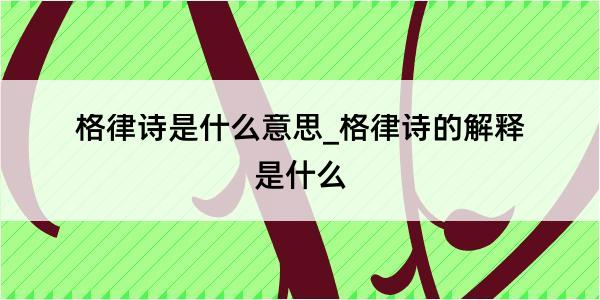 格律诗是什么意思_格律诗的解释是什么